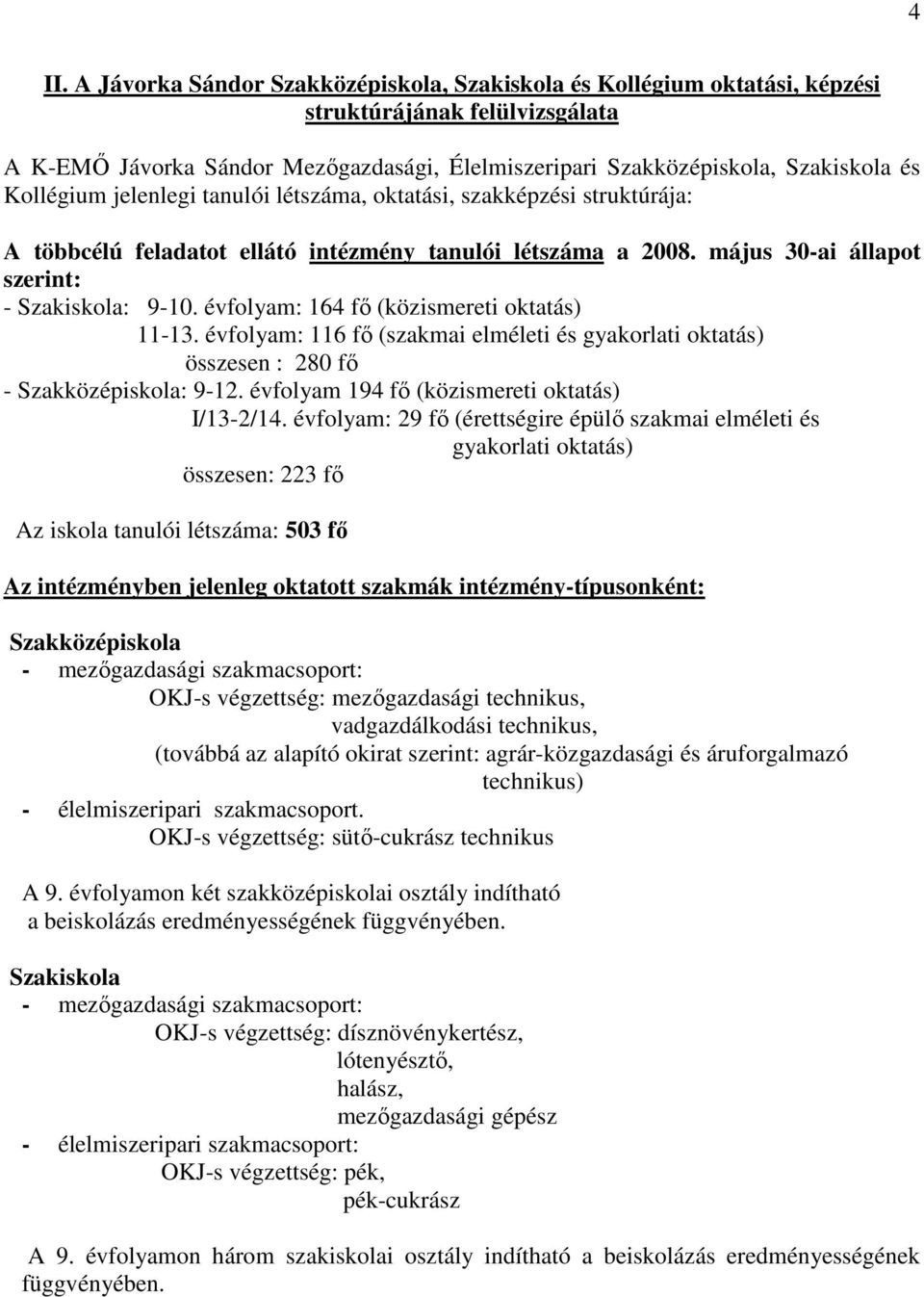 4

II. A Jávorka Sándor Szakközépiskola, Szakiskola és Kollégium oktatási, képzési struktúrájának felülvizsgálata

A K-EMŐ Jávorka Sándor Mezőgazdasági, Élelmiszeripari Szakközépiskola, Szakiskola és Kollégium jelenlegi tanulói létszáma, oktatási, szakképzési struktúrája:

A többcélú feladatot ellátó intézmény tanulói létszáma a 2008. május 30-ai állapot szerint:
- Szakiskola: 9-10. évfolyam: 164 fő (közismereti oktatás)
11-13. évfolyam: 116 fő (szakmai elméleti és gyakorlati oktatás)
összesen : 280 fő
- Szakközépiskola: 9-12. évfolyam 194 fő (közismereti oktatás)
I/13-2/14. évfolyam: 29 fő (érettségire épülő szakmai elméleti és gyakorlati oktatás)
összesen: 223 fő

Az iskola tanulói létszáma: 503 fő

Az intézményben jelenleg oktatott szakmák intézmény-típusonként:

Szakközépiskola
- mezőgazdasági szakmacsoport:
OKJ-s végzettség: mezőgazdasági technikus,
vadgazdálkodási technikus,
(továbbá az alapító okirat szerint: agrár-közgazdasági és áruforgalmazó technikus)
- élelmiszeripari szakmacsoport.
OKJ-s végzettség: sütő-cukrász technikus

A 9. évfolyamon két szakközépiskolai osztály indítható a beiskolázás eredményességének függvényében.

Szakiskola
- mezőgazdasági szakmacsoport:
OKJ-s végzettség: dísznövénykertész,
lótenyésztő,
halász,
mezőgazdasági gépész
- élelmiszeripari szakmacsoport:
OKJ-s végzettség: pék,
pék-cukrász

A 9. évfolyamon három szakiskolai osztály indítható a beiskolázás eredményességének függvényében.